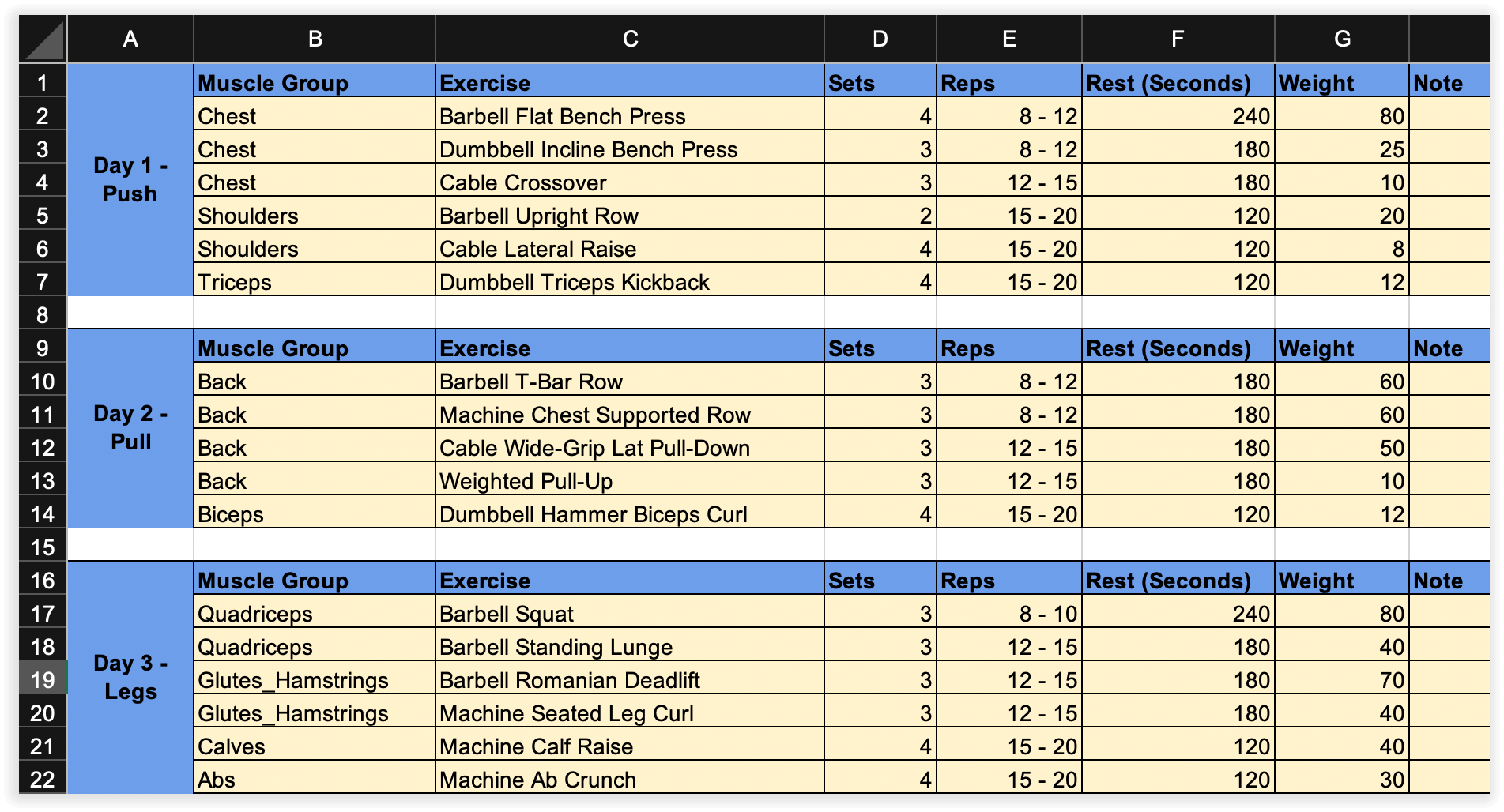 |  | A | B | C | D | E | F | G |  |
|---|---|---|---|---|---|---|---|---|
| 1 | Day 1 - Push | Muscle Group | Exercise | Sets | Reps | Rest (Seconds) | Weight | Note |
| 2 |  | Chest | Barbell Flat Bench Press | 4 | 8 - 12 | 240 | 80 |  |
| 3 |  | Chest | Dumbbell Incline Bench Press | 3 | 8 - 12 | 180 | 25 |  |
| 4 |  | Chest | Cable Crossover | 3 | 12 - 15 | 180 | 10 |  |
| 5 |  | Shoulders | Barbell Upright Row | 2 | 15 - 20 | 120 | 20 |  |
| 6 |  | Shoulders | Cable Lateral Raise | 4 | 15 - 20 | 120 | 8 |  |
| 7 |  | Triceps | Dumbbell Triceps Kickback | 4 | 15 - 20 | 120 | 12 |  |
| 8 |  |  |  |  |  |  |  |  |
| 9 | Day 2 - Pull | Muscle Group | Exercise | Sets | Reps | Rest (Seconds) | Weight | Note |
| 10 |  | Back | Barbell T-Bar Row | 3 | 8 - 12 | 180 | 60 |  |
| 11 |  | Back | Machine Chest Supported Row | 3 | 8 - 12 | 180 | 60 |  |
| 12 |  | Back | Cable Wide-Grip Lat Pull-Down | 3 | 12 - 15 | 180 | 50 |  |
| 13 |  | Back | Weighted Pull-Up | 3 | 12 - 15 | 180 | 10 |  |
| 14 |  | Biceps | Dumbbell Hammer Biceps Curl | 4 | 15 - 20 | 120 | 12 |  |
| 15 |  |  |  |  |  |  |  |  |
| 16 | Day 3 - Legs | Muscle Group | Exercise | Sets | Reps | Rest (Seconds) | Weight | Note |
| 17 |  | Quadriceps | Barbell Squat | 3 | 8 - 10 | 240 | 80 |  |
| 18 |  | Quadriceps | Barbell Standing Lunge | 3 | 12 - 15 | 180 | 40 |  |
| 19 |  | Glutes_Hamstrings | Barbell Romanian Deadlift | 3 | 12 - 15 | 180 | 70 |  |
| 20 |  | Glutes_Hamstrings | Machine Seated Leg Curl | 3 | 12 - 15 | 180 | 40 |  |
| 21 |  | Calves | Machine Calf Raise | 4 | 15 - 20 | 120 | 40 |  |
| 22 |  | Abs | Machine Ab Crunch | 4 | 15 - 20 | 120 | 30 |  |